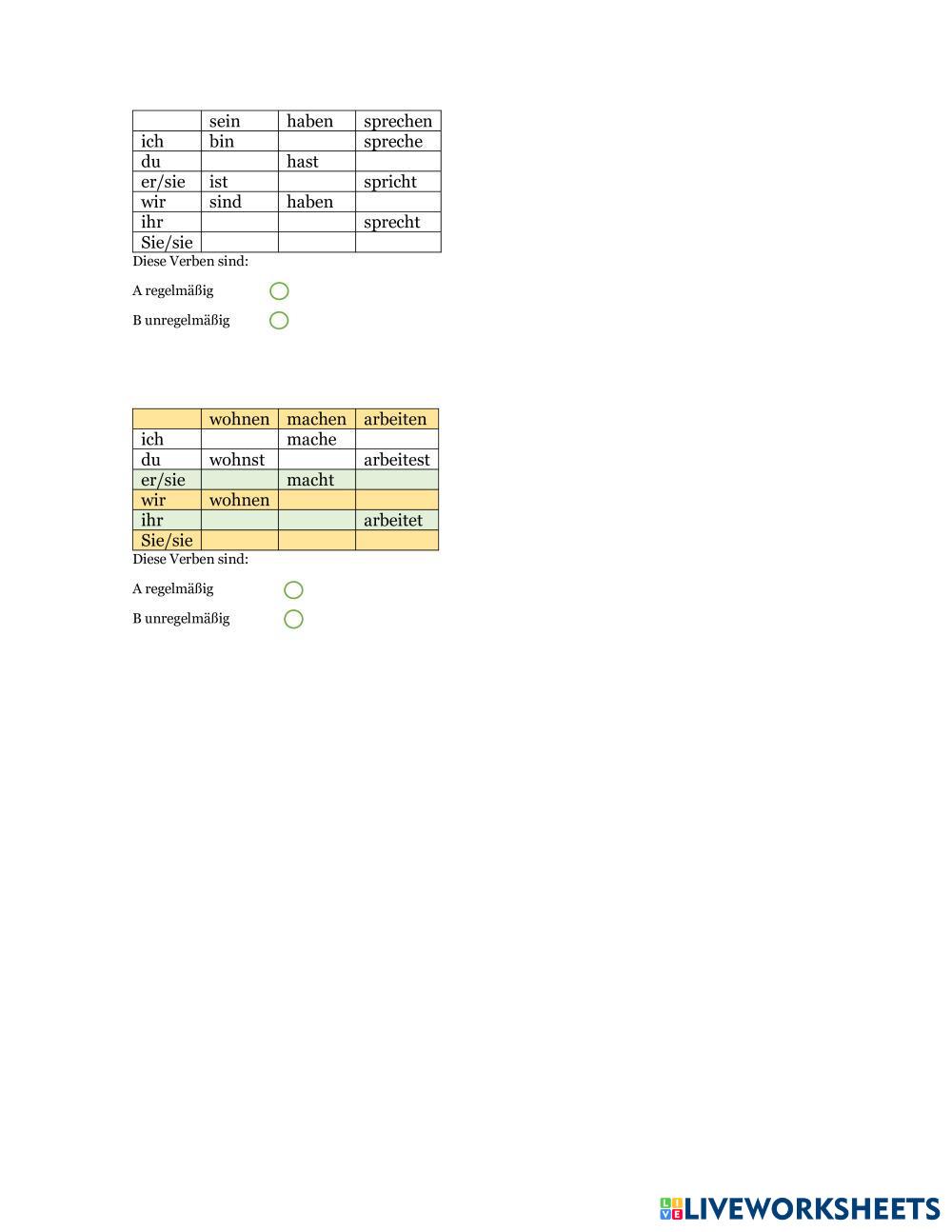 | | sein | haben | sprechen |
|---|---|---|---|
| ich | bin | | spreche |
| du | | hast | |
| er/sie | ist | | spricht |
| wir | sind | haben | |
| ihr | | | sprecht |
| Sie/sie | | | |

Diese Verben sind:

A regelmäßig

B unregelmäßig

| | wohnen | machen | arbeiten |
|---|---|---|---|
| ich | | mache | |
| du | wohnst | | arbeitest |
| er/sie | | macht | |
| wir | wohnen | | |
| ihr | | | arbeitet |
| Sie/sie | | | |

Diese Verben sind:

A regelmäßig

B unregelmäßig

LIVEWORKSHEETS